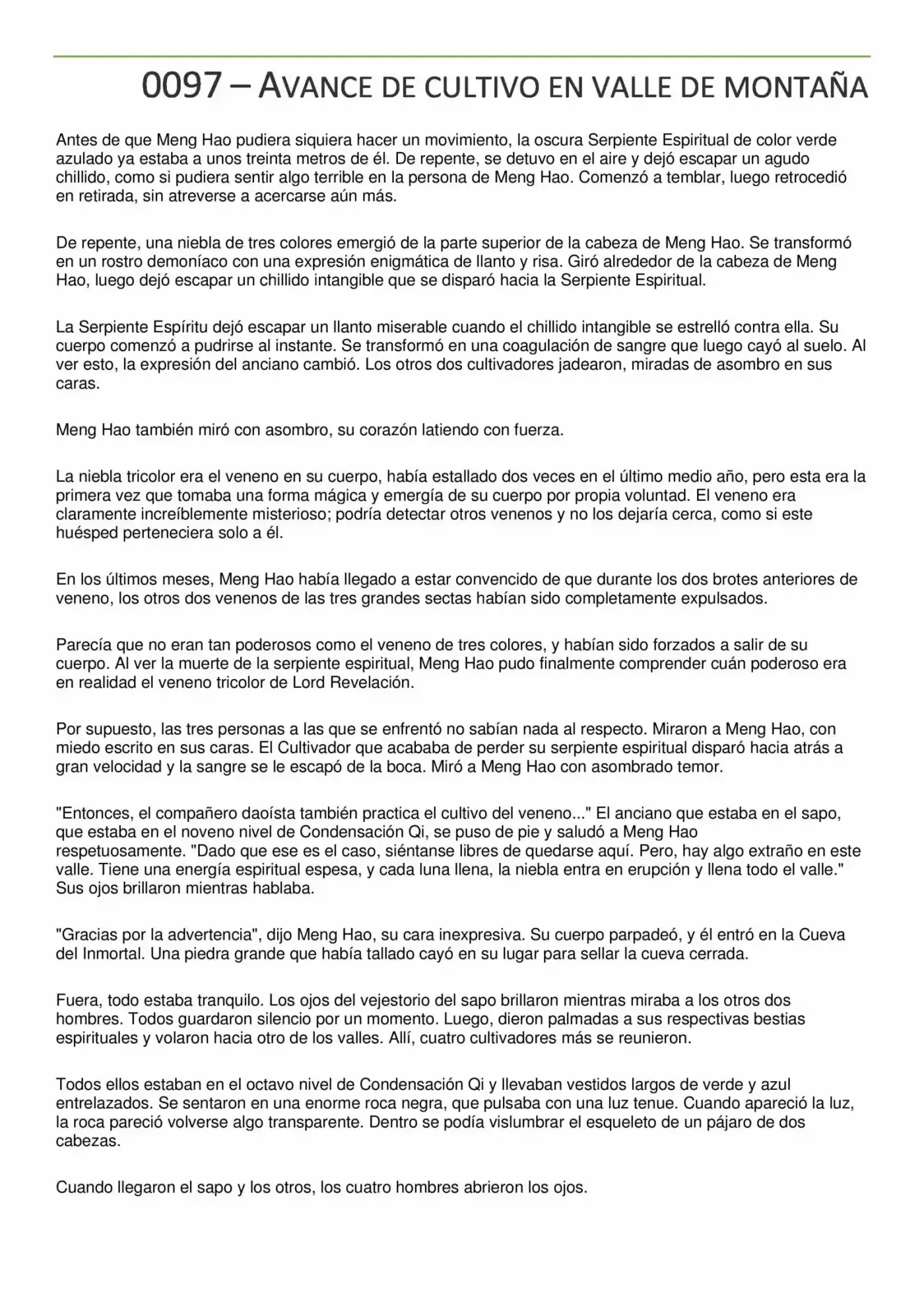 0097 – AVANCE DE CULTIVO EN VALLE DE MONTAÑA

Antes de que Meng Hao pudiera siquiera hacer un movimiento, la oscura Serpiente Espiritual de color verde azulado ya estaba a unos treinta metros de él. De repente, se detuvo en el aire y dejó escapar un agudo chillido, como si pudiera sentir algo terrible en la persona de Meng Hao. Comenzó a temblar, luego retrocedió en retirada, sin atreverse a acercarse aún más.

De repente, una niebla de tres colores emergió de la parte superior de la cabeza de Meng Hao. Se transformó en un rostro demoníaco con una expresión enigmática de llanto y risa. Giró alrededor de la cabeza de Meng Hao, luego dejó escapar un chillido intangible que se disparó hacia la Serpiente Espiritual.

La Serpiente Espíritu dejó escapar un llanto miserable cuando el chillido intangible se estrelló contra ella. Su cuerpo comenzó a pudrirse al instante. Se transformó en una coagulación de sangre que luego cayó al suelo. Al ver esto, la expresión del anciano cambió. Los otros dos cultivadores jadearon, miradas de asombro en sus caras.

Meng Hao también miró con asombro, su corazón latiendo con fuerza.

La niebla tricolor era el veneno en su cuerpo, había estallado dos veces en el último medio año, pero esta era la primera vez que tomaba una forma mágica y emergía de su cuerpo por propia voluntad. El veneno era claramente increíblemente misterioso; podría detectar otros venenos y no los dejaría cerca, como si este huésped perteneciera solo a él.

En los últimos meses, Meng Hao había llegado a estar convencido de que durante los dos brotes anteriores de veneno, los otros dos venenos de las tres grandes sectas habían sido completamente expulsados.

Parecía que no eran tan poderosos como el veneno de tres colores, y habían sido forzados a salir de su cuerpo. Al ver la muerte de la serpiente espiritual, Meng Hao pudo finalmente comprender cuán poderoso era en realidad el veneno tricolor de Lord Revelación.

Por supuesto, las tres personas a las que se enfrentó no sabían nada al respecto. Miraron a Meng Hao, con miedo escrito en sus caras. El Cultivador que acababa de perder su serpiente espiritual disparó hacia atrás a gran velocidad y la sangre se le escapó de la boca. Miró a Meng Hao con asombrado temor.

"Entonces, el compañero daoísta también practica el cultivo del veneno..." El anciano que estaba en el sapo, que estaba en el noveno nivel de Condensación Qi, se puso de pie y saludó a Meng Hao respetuosamente. "Dado que ese es el caso, siéntanse libres de quedarse aquí. Pero, hay algo extraño en este valle. Tiene una energía espiritual espesa, y cada luna llena, la niebla entra en erupción y llena todo el valle." Sus ojos brillaron mientras hablaba.

"Gracias por la advertencia", dijo Meng Hao, su cara inexpresiva. Su cuerpo parpadeó, y él entró en la Cueva del Inmortal. Una piedra grande que había tallado cayó en su lugar para sellar la cueva cerrada.

Fuera, todo estaba tranquilo. Los ojos del vejestorio del sapo brillaron mientras miraba a los otros dos hombres. Todos guardaron silencio por un momento. Luego, dieron palmadas a sus respectivas bestias espirituales y volaron hacia otro de los valles. Allí, cuatro cultivadores más se reunieron.

Todos ellos estaban en el octavo nivel de Condensación Qi y llevaban vestidos largos de verde y azul entrelazados. Se sentaron en una enorme roca negra, que pulsaba con una luz tenue. Cuando apareció la luz, la roca pareció volverse algo transparente. Dentro se podía vislumbrar el esqueleto de un pájaro de dos cabezas.

Cuando llegaron el sapo y los otros, los cuatro hombres abrieron los ojos.